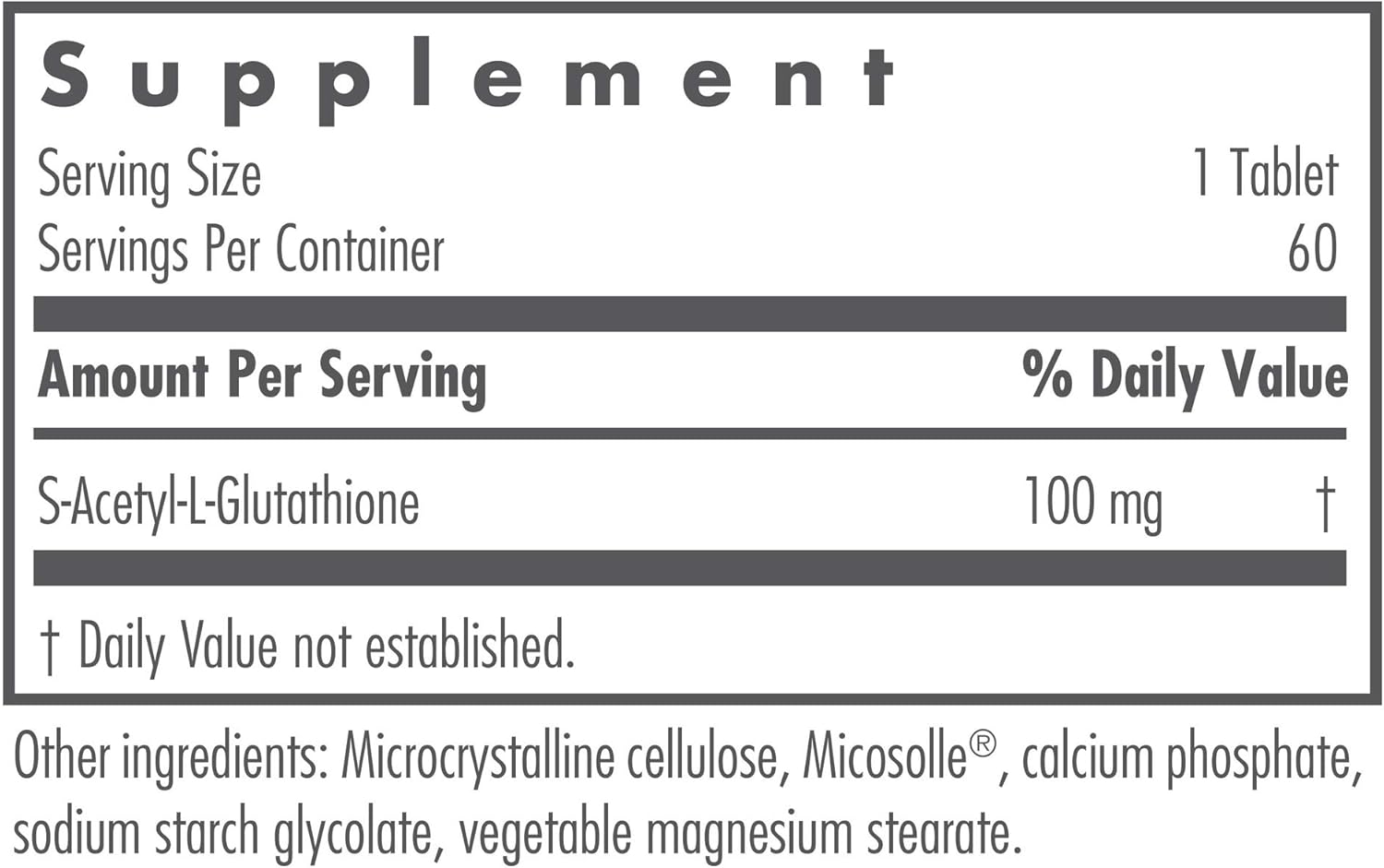 Supplement

Serving Size 1 Tablet
Servings Per Container 60

| Amount Per Serving | | % Daily Value |
|---|---|---|
| S-Acetyl-L-Glutathione | 100 mg | † |

† Daily Value not established.

Other ingredients: Microcrystalline cellulose, Micosolle®, calcium phosphate, sodium starch glycolate, vegetable magnesium stearate.